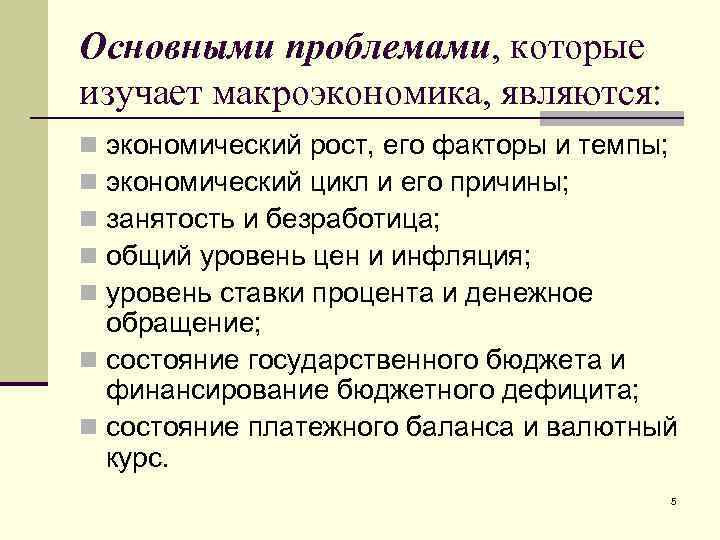 Основными проблемами, которые изучает макроэкономика, являются:

• экономический рост, его факторы и темпы;
• экономический цикл и его причины;
• занятость и безработица;
• общий уровень цен и инфляция;
• уровень ставки процента и денежное обращение;
• состояние государственного бюджета и финансирование бюджетного дефицита;
• состояние платежного баланса и валютный курс.

5